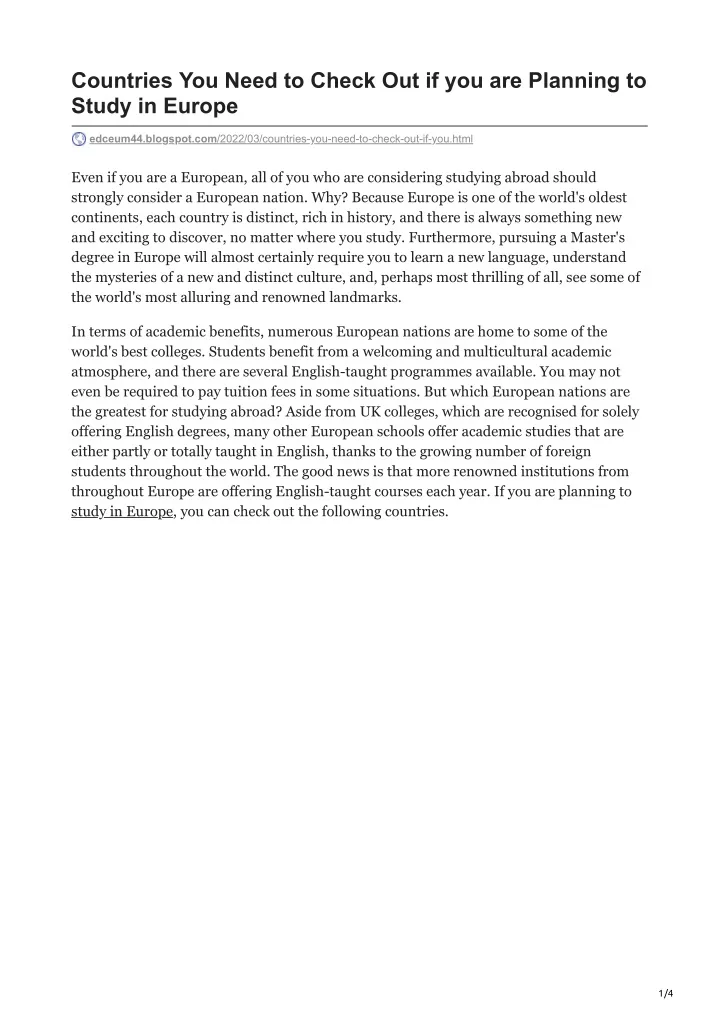 Countries You Need to Check Out if you are Planning to Study in Europe

edceum44.blogspot.com/2022/03/countries-you-need-to-check-out-if-you.html

Even if you are a European, all of you who are considering studying abroad should strongly consider a European nation. Why? Because Europe is one of the world's oldest continents, each country is distinct, rich in history, and there is always something new and exciting to discover, no matter where you study. Furthermore, pursuing a Master's degree in Europe will almost certainly require you to learn a new language, understand the mysteries of a new and distinct culture, and, perhaps most thrilling of all, see some of the world's most alluring and renowned landmarks.

In terms of academic benefits, numerous European nations are home to some of the world's best colleges. Students benefit from a welcoming and multicultural academic atmosphere, and there are several English-taught programmes available. You may not even be required to pay tuition fees in some situations. But which European nations are the greatest for studying abroad? Aside from UK colleges, which are recognised for solely offering English degrees, many other European schools offer academic studies that are either partly or totally taught in English, thanks to the growing number of foreign students throughout the world. The good news is that more renowned institutions from throughout Europe are offering English-taught courses each year. If you are planning to study in Europe, you can check out the following countries.

1/4